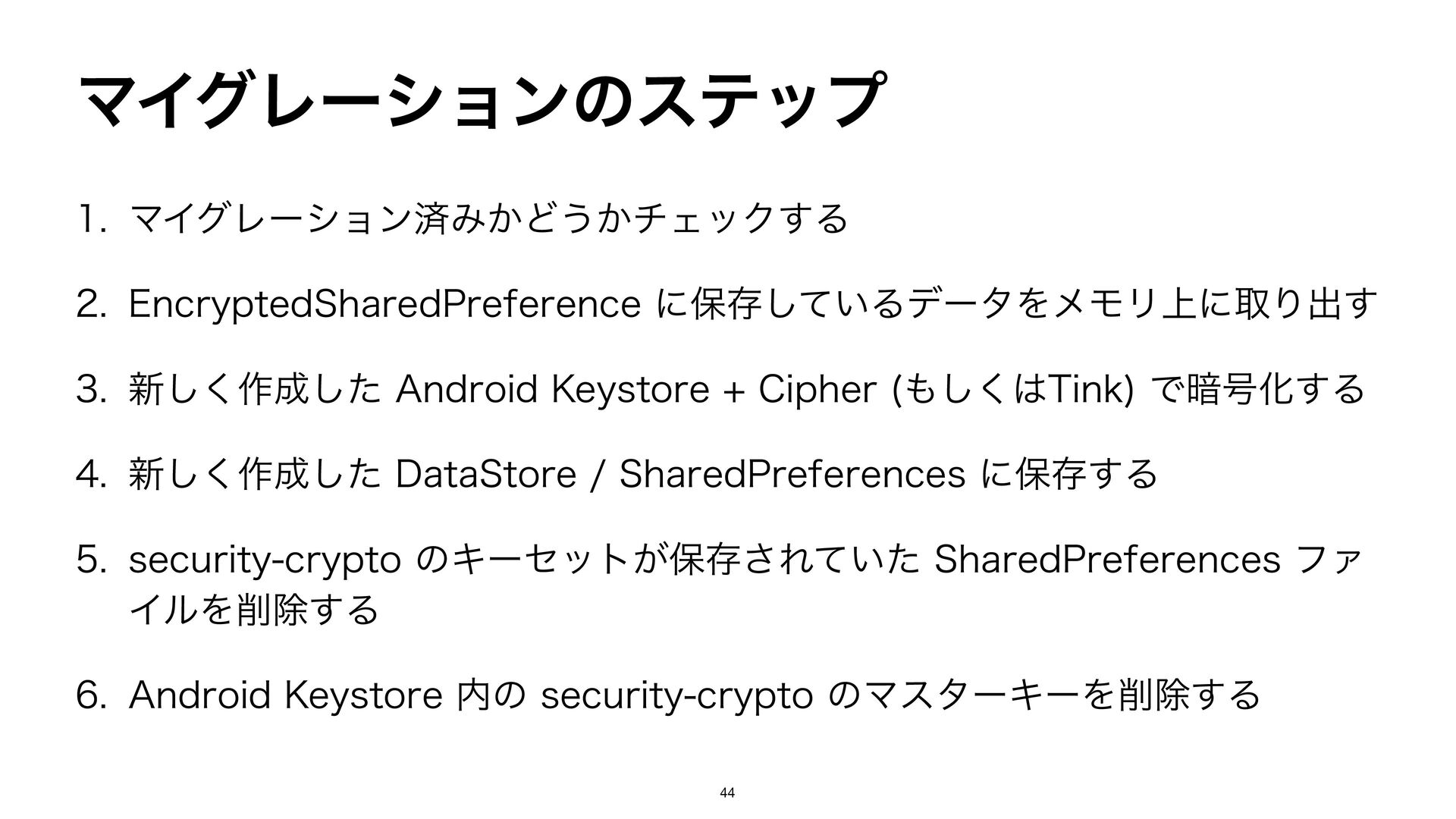 マイグレーションのステップ

1. マイグレーション済みかどうかチェックする

2. EncryptedSharedPreference に保存しているデータをメモリ上に取り出す

3. 新しく作成した Android Keystore + Cipher (もしくはTink) で暗号化する

4. 新しく作成した DataStore / SharedPreferences に保存する

5. security-crypto のキーセットが保存されていた SharedPreferences ファイルを削除する

6. Android Keystore 内の security-crypto のマスターキーを削除する

44